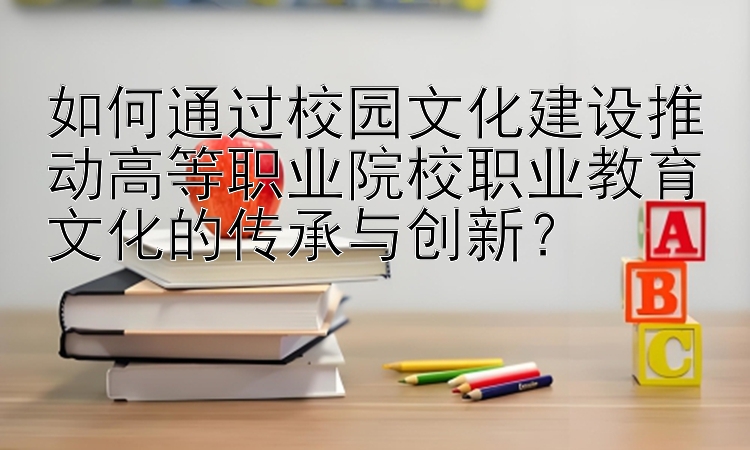 如何通过校园文化建设推动高等职业院校职业教育文化的传承与创新？

A
B
C